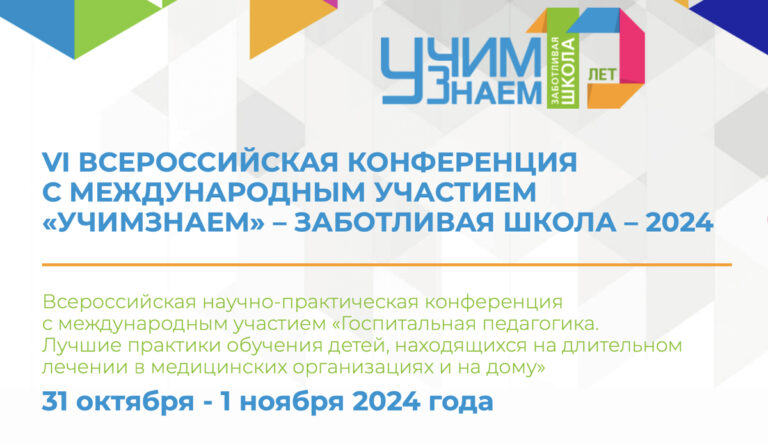 УЧИМ
ЗНАЕМ
ЗАБОТЛИВАЯ
ШКОЛА
10
ЛЕТ

VI ВСЕРОССИЙСКАЯ КОНФЕРЕНЦИЯ С МЕЖДУНАРОДНЫМ УЧАСТИЕМ «УЧИМЗНАЕМ» – ЗАБОТЛИВАЯ ШКОЛА – 2024

Всероссийская научно-практическая конференция с международным участием «Госпитальная педагогика. Лучшие практики обучения детей, находящихся на длительном лечении в медицинских организациях и на дому»

31 октября - 1 ноября 2024 года